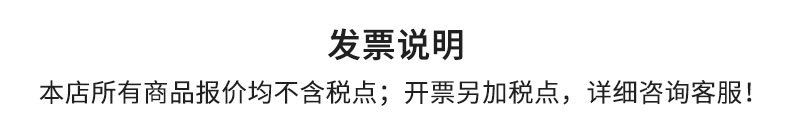 发票说明

本店所有商品报价均不含税点；开票另加税点，详细咨询客服！